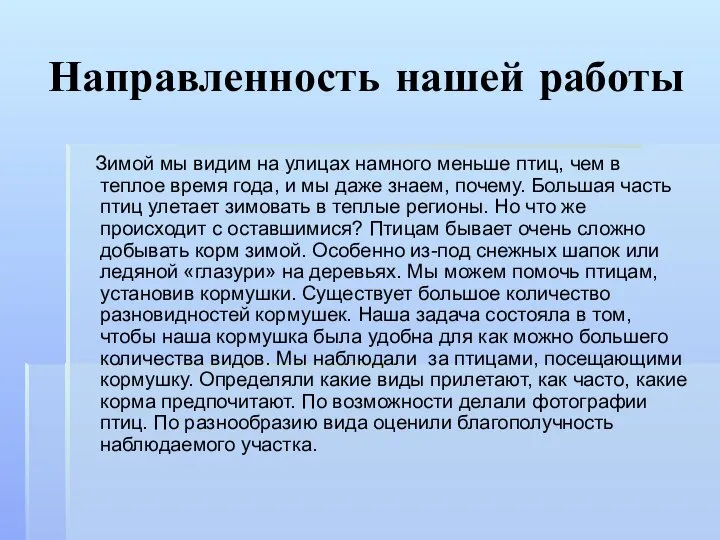 Направленность нашей работы

Зимой мы видим на улицах намного меньше птиц, чем в теплое время года, и мы даже знаем, почему. Большая часть птиц улетает зимовать в теплые регионы. Но что же происходит с оставшимися? Птицам бывает очень сложно добывать корм зимой. Особенно из-под снежных шапок или ледяной «глазури» на деревьях. Мы можем помочь птицам, установив кормушки. Существует большое количество разновидностей кормушек. Наша задача состояла в том, чтобы наша кормушка была удобна для как можно большего количества видов. Мы наблюдали за птицами, посещающими кормушку. Определяли какие виды прилетают, как часто, какие корма предпочитают. По возможности делали фотографии птиц. По разнообразию вида оценили благополучность наблюдаемого участка.